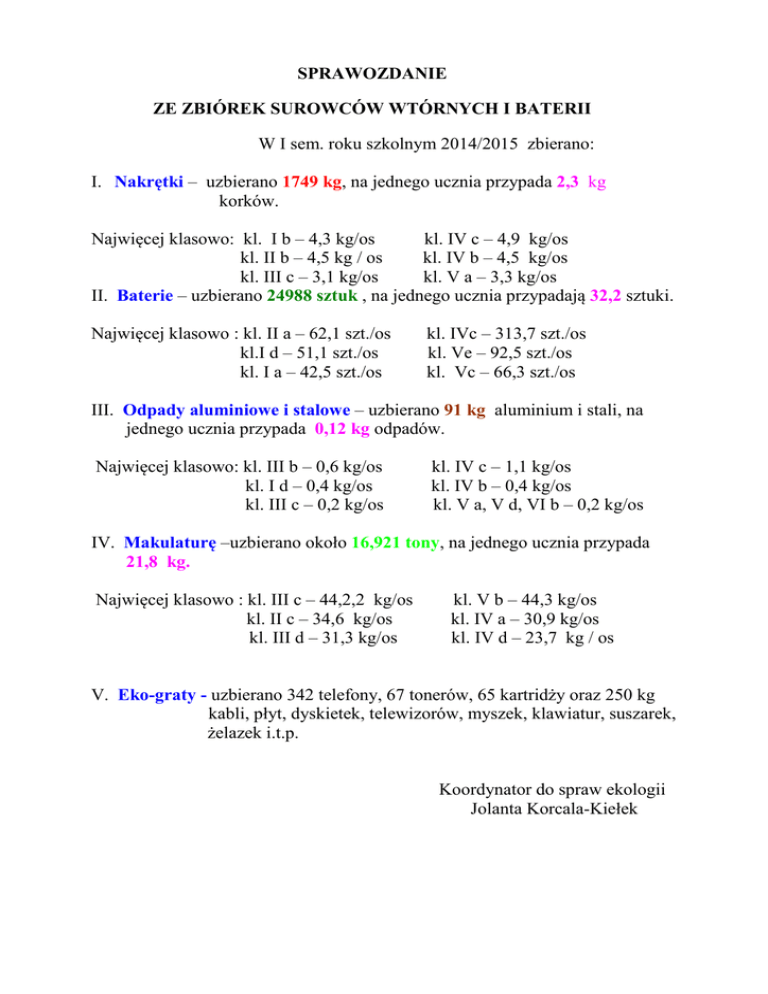 SPRAWOZDANIE

ZE ZBIÓREK SUROWCÓW WTÓRNYCH I BATERII

W I sem. roku szkolnym 2014/2015 zbierano:

I. Nakrętki – uzbierano 1749 kg, na jednego ucznia przypada 2,3 kg korków.

Najwięcej klasowo: kl. I b – 4,3 kg/os
kl. II b – 4,5 kg / os
kl. III c – 3,1 kg/os

kl. IV c – 4,9 kg/os
kl. IV b – 4,5 kg/os
kl. V a – 3,3 kg/os

II. Baterie – uzbierano 24988 sztuk , na jednego ucznia przypadają 32,2 sztuki.

Najwięcej klasowo : kl. II a – 62,1 szt./os
kl.I d – 51,1 szt./os
kl. I a – 42,5 szt./os

kl. IVc – 313,7 szt./os
kl. Ve – 92,5 szt./os
kl. Vc – 66,3 szt./os

III. Odpady aluminiowe i stalowe – uzbierano 91 kg aluminium i stali, na jednego ucznia przypada 0,12 kg odpadów.

Najwięcej klasowo: kl. III b – 0,6 kg/os
kl. I d – 0,4 kg/os
kl. III c – 0,2 kg/os

kl. IV c – 1,1 kg/os
kl. IV b – 0,4 kg/os
kl. V a, V d, VI b – 0,2 kg/os

IV. Makulaturę –uzbierano około 16,921 tony, na jednego ucznia przypada 21,8 kg.

Najwięcej klasowo : kl. III c – 44,2,2 kg/os
kl. II c – 34,6 kg/os
kl. III d – 31,3 kg/os

kl. V b – 44,3 kg/os
kl. IV a – 30,9 kg/os
kl. IV d – 23,7 kg / os

V. Eko-graty - uzbierano 342 telefony, 67 tonerów, 65 kartridży oraz 250 kg kabli, płyt, dyskietek, telewizorów, myszek, klawiatur, suszarek, żelazek i.t.p.

Koordynator do spraw ekologii
Jolanta Korcala-Kiełek